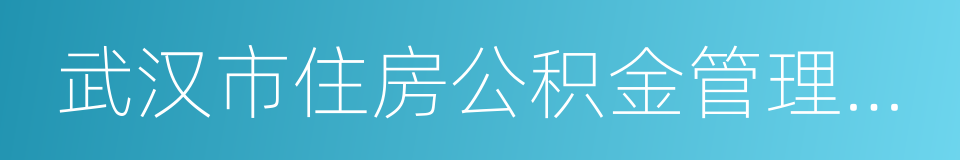 武汉市住房公积金管理…